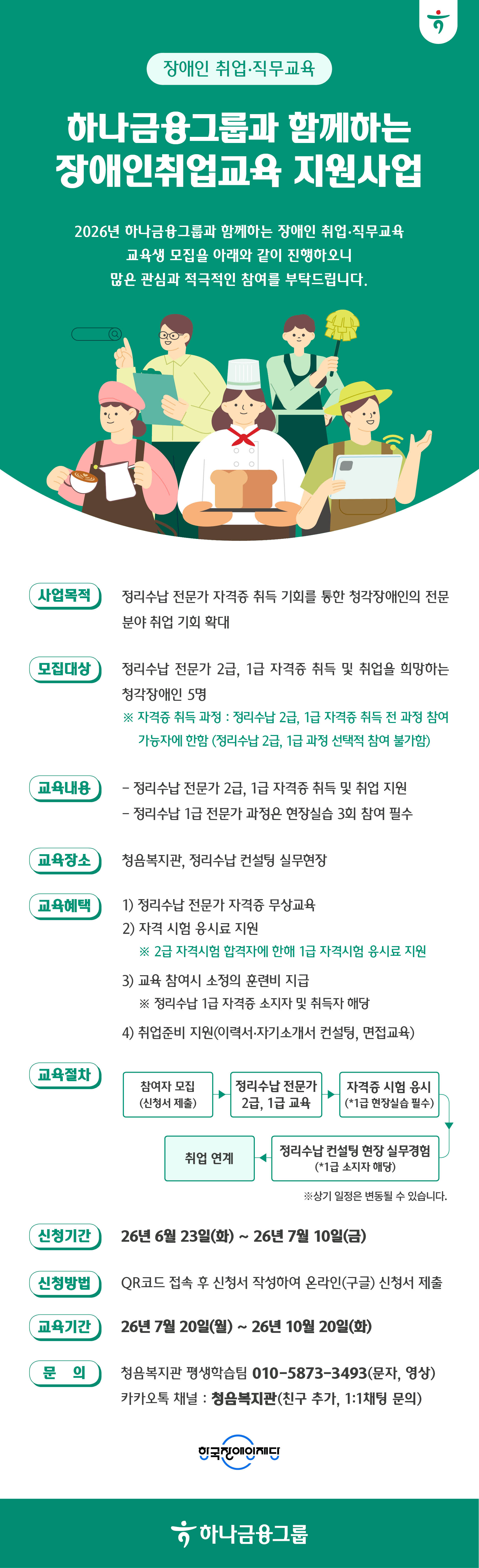 장애인 취업·직무교육

하나금융그룹과 함께하는 장애인취업교육 지원사업

2026년 하나금융그룹과 함께하는 장애인 취업·직무교육 교육생 모집을 아래와 같이 진행하오니 많은 관심과 적극적인 참여를 부탁드립니다.

사업목적
정리수납 전문가 자격증 취득 기회를 통한 청각장애인의 전문 분야 취업 기회 확대

모집대상
정리수납 전문가 2급, 1급 자격증 취득 및 취업을 희망하는 청각장애인 5명
※ 자격증 취득 과정 : 정리수납 2급, 1급 자격증 취득 전 과정 참여 가능자에 한함 (정리수납 2급, 1급 과정 선택적 참여 불가함)

교육내용
- 정리수납 전문가 2급, 1급 자격증 취득 및 취업 지원
- 정리수납 1급 전문가 과정은 현장실습 3회 참여 필수

교육장소
청음복지관, 정리수납 컨설팅 실무현장

교육혜택
1) 정리수납 전문가 자격증 무상교육
2) 자격 시험 응시료 지원
※ 2급 자격시험 합격자에 한해 1급 자격시험 응시료 지원
3) 교육 참여시 소정의 훈련비 지급
※ 정리수납 1급 자격증 소지자 및 취득자 해당
4) 취업준비 지원(이력서·자기소개서 컨설팅, 면접교육)

교육절차
참여자 모집 (신청서 제출)
정리수납 전문가 2급, 1급 교육
자격증 시험 응시 (*1급 현장실습 필수)
정리수납 컨설팅 현장 실무경험 (*1급 소지자 해당)
취업 연계
※상기 일정은 변동될 수 있습니다.

신청기간
26년 6월 23일(화) ~ 26년 7월 10일(금)

신청방법
QR코드 접속 후 신청서 작성하여 온라인(구글) 신청서 제출

교육기간
26년 7월 20일(월) ~ 26년 10월 20일(화)

문 의
청음복지관 평생학습팀 010-5873-3493(문자, 영상)
카카오톡 채널 : 청음복지관(친구 추가, 1:1채팅 문의)

한국장애인재단

하나금융그룹